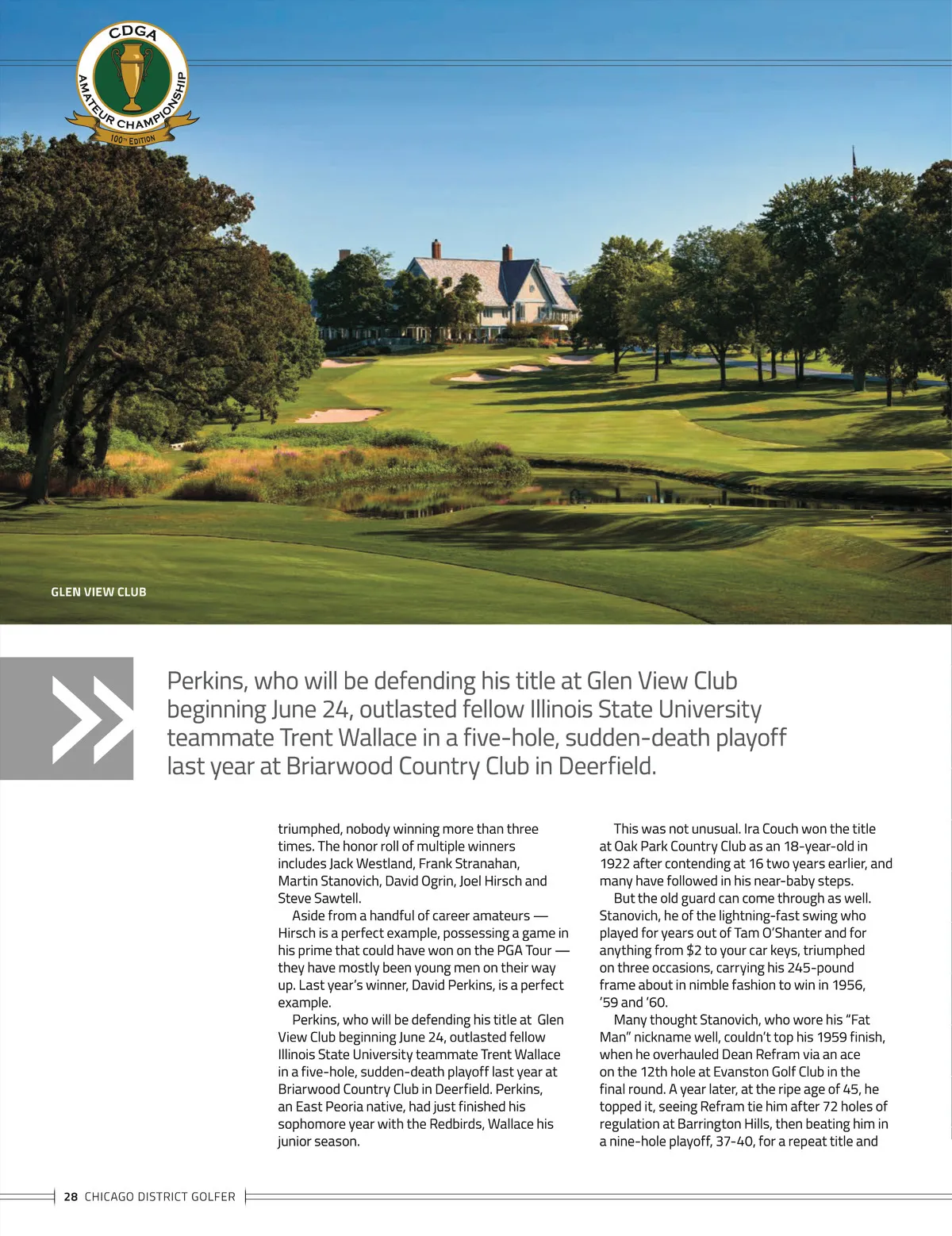 CDGA
AMATEUR CHAMPIONSHIP
100TH EDITION

GLEN VIEW CLUB

Perkins, who will be defending his title at Glen View Club beginning June 24, outlasted fellow Illinois State University teammate Trent Wallace in a five-hole, sudden-death playoff last year at Briarwood Country Club in Deerfield.

triumphed, nobody winning more than three times. The honor roll of multiple winners includes Jack Westland, Frank Stranahan, Martin Stanovich, David Ogrin, Joel Hirsch and Steve Sawtell.

Aside from a handful of career amateurs — Hirsch is a perfect example, possessing a game in his prime that could have won on the PGA Tour — they have mostly been young men on their way up. Last year's winner, David Perkins, is a perfect example.

Perkins, who will be defending his title at Glen View Club beginning June 24, outlasted fellow Illinois State University teammate Trent Wallace in a five-hole, sudden-death playoff last year at Briarwood Country Club in Deerfield. Perkins, an East Peoria native, had just finished his sophomore year with the Redbirds, Wallace his junior season.

This was not unusual. Ira Couch won the title at Oak Park Country Club as an 18-year-old in 1922 after contending at 16 two years earlier, and many have followed in his near-baby steps.

But the old guard can come through as well. Stanovich, he of the lightning-fast swing who played for years out of Tam O'Shanter and for anything from $2 to your car keys, triumphed on three occasions, carrying his 245-pound frame about in nimble fashion to win in 1956, '59 and '60.

Many thought Stanovich, who wore his "Fat Man" nickname well, couldn't top his 1959 finish, when he overhauled Dean Refram via an ace on the 12th hole at Evanston Golf Club in the final round. A year later, at the ripe age of 45, he topped it, seeing Refram tie him after 72 holes of regulation at Barrington Hills, then beating him in a nine-hole playoff, 37-40, for a repeat title and

28 CHICAGO DISTRICT GOLFER